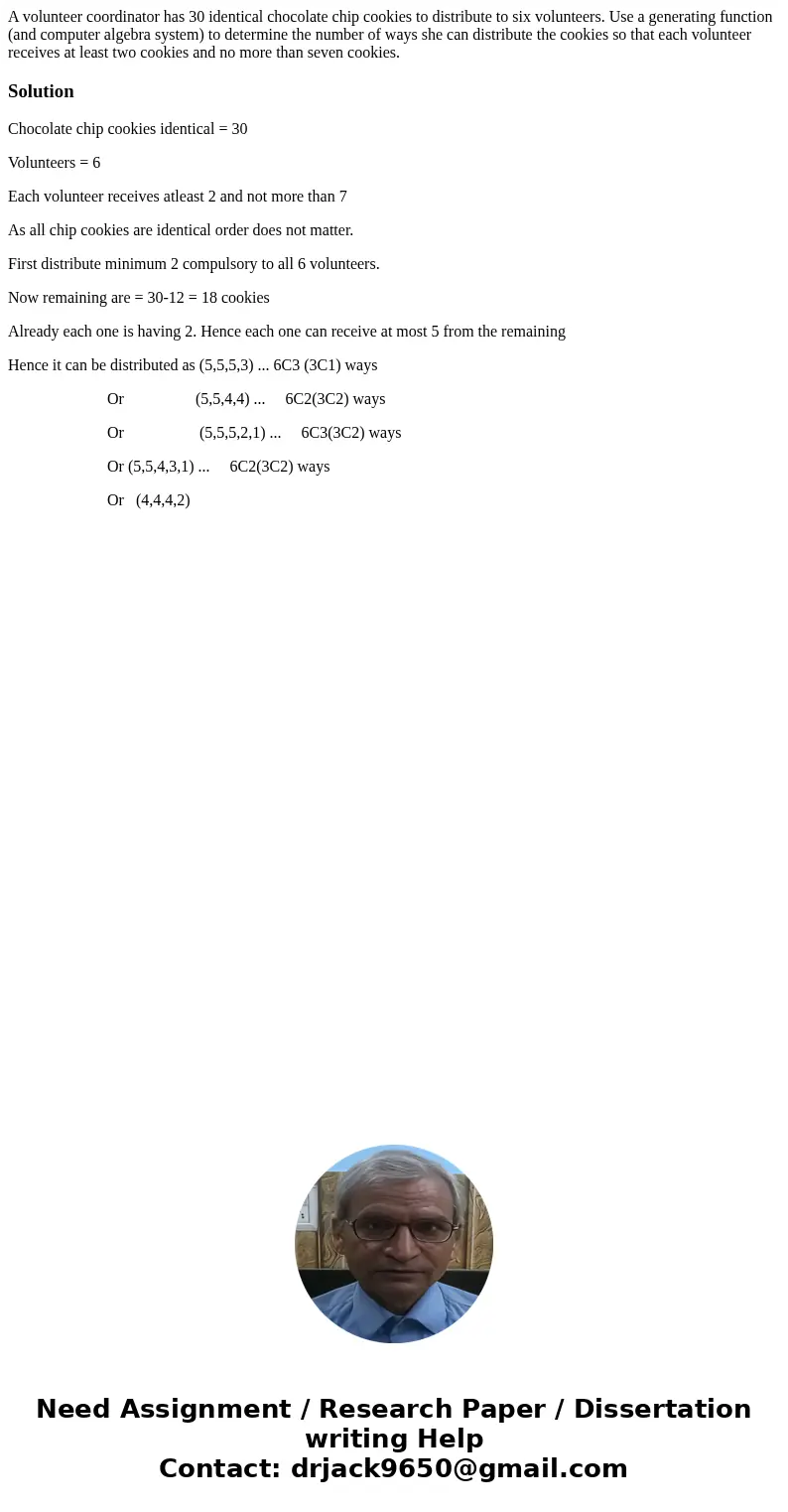 A volunteer coordinator has 30 identical chocolate chip cookies to distribute to six volunteers. Use a generating function (and computer algebra system) to determine the number of ways she can distribute the cookies so that each volunteer receives at least two cookies and no more than seven cookies.

Solution

Chocolate chip cookies identical = 30

Volunteers = 6

Each volunteer receives atleast 2 and not more than 7

As all chip cookies are identical order does not matter.

First distribute minimum 2 compulsory to all 6 volunteers.

Now remaining are = 30-12 = 18 cookies

Already each one is having 2. Hence each one can receive at most 5 from the remaining

Hence it can be distributed as (5,5,5,3) ... 6C3 (3C1) ways

Or (5,5,4,4) ... 6C2(3C2) ways

Or (5,5,5,2,1) ... 6C3(3C2) ways

Or (5,5,4,3,1) ... 6C2(3C2) ways

Or (4,4,4,2)

Need Assignment / Research Paper / Dissertation writing Help
Contact: drjack9650@gmail.com